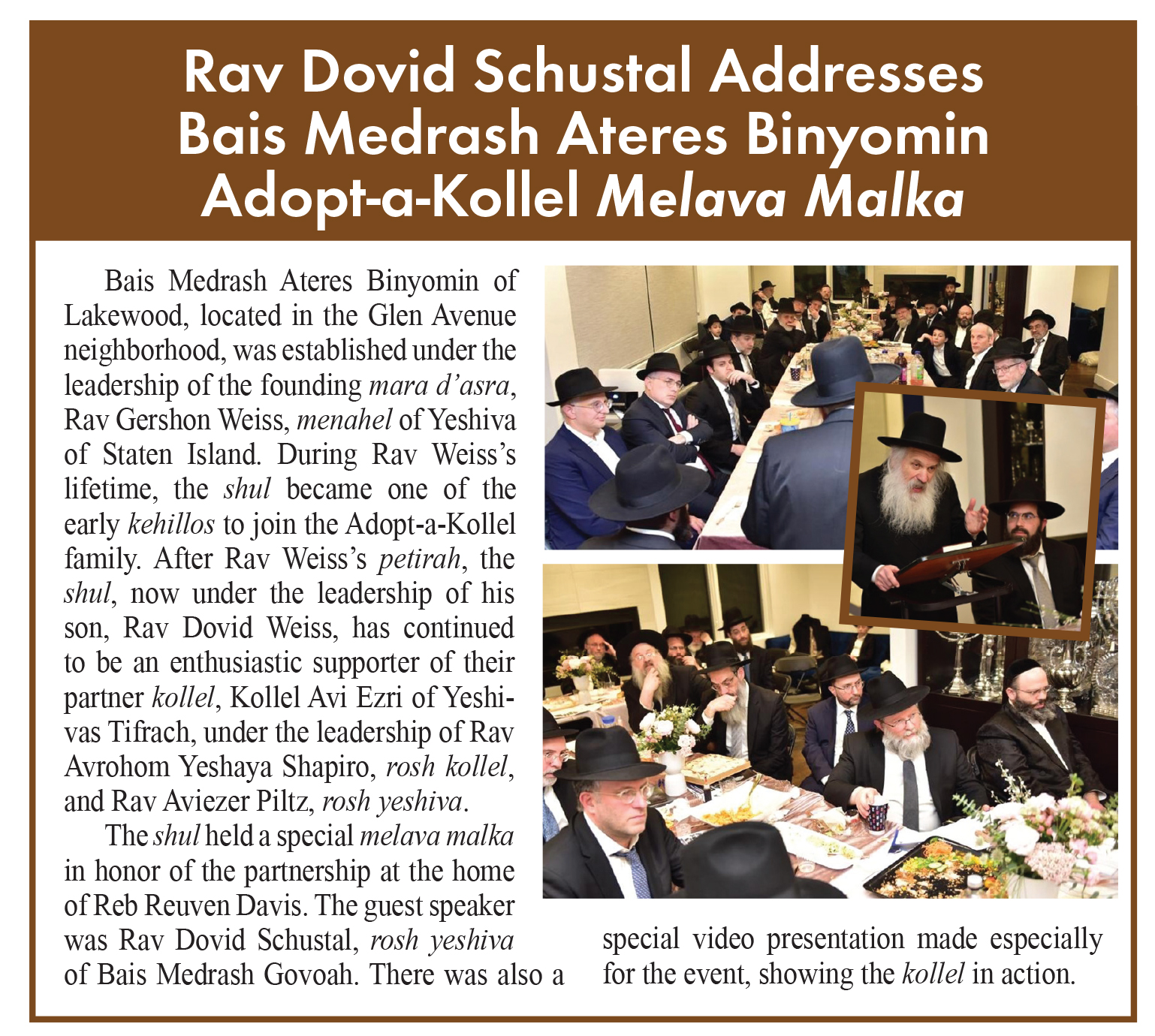 Rav Dovid Schustal Addresses Bais Medrash Ateres Binyomin Adopt-a-Kollel Melava Malka

Bais Medrash Ateres Binyomin of Lakewood, located in the Glen Avenue neighborhood, was established under the leadership of the founding mara d'asra, Rav Gershon Weiss, menahel of Yeshiva of Staten Island. During Rav Weiss's lifetime, the shul became one of the early kehillos to join the Adopt-a-Kollel family. After Rav Weiss's petirah, the shul, now under the leadership of his son, Rav Dovid Weiss, has continued to be an enthusiastic supporter of their partner kollel, Kollel Avi Ezri of Yeshivas Tifrach, under the leadership of Rav Avrohom Yeshaya Shapiro, rosh kollel, and Rav Aviezer Piltz, rosh yeshiva.

The shul held a special melava malka in honor of the partnership at the home of Reb Reuven Davis. The guest speaker was Rav Dovid Schustal, rosh yeshiva of Bais Medrash Govoah. There was also a special video presentation made especially for the event, showing the kollel in action.